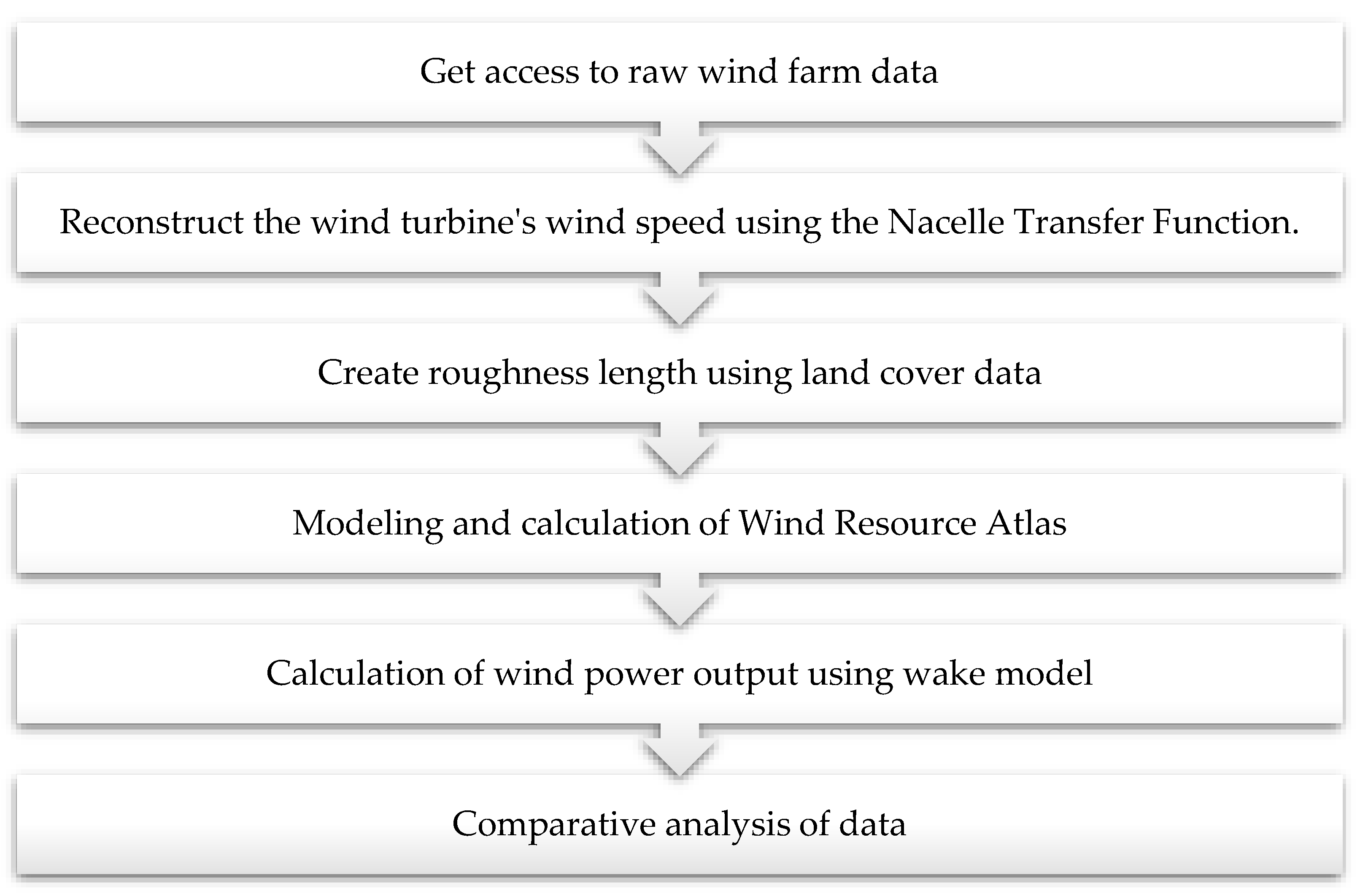 Get access to raw wind farm data

Reconstruct the wind turbine's wind speed using the Nacelle Transfer Function.

Create roughness length using land cover data

Modeling and calculation of Wind Resource Atlas

Calculation of wind power output using wake model

Comparative analysis of data